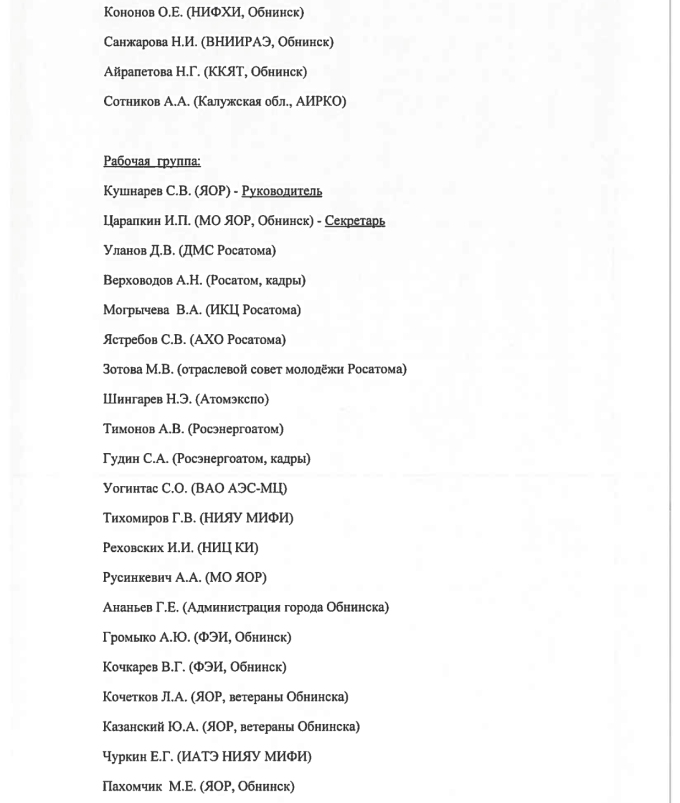 Кононов О.Е. (НИФХИ, Обнинск)

Санжарова Н.И. (ВНИИРАЭ, Обнинск)

Айрапетова Н.Г. (ККЯТ, Обнинск)

Сотников А.А. (Калужская обл., АИРКО)

Рабочая группа:

Кушнарев С.В. (ЯОР) - Руководитель

Царапкин И.П. (МО ЯОР, Обнинск) - Секретарь

Уланов Д.В. (ДМС Росатома)

Верховодов А.Н. (Росатом, кадры)

Могрычева В.А. (ИКЦ Росатома)

Ястребов С.В. (АХО Росатома)

Зотова М.В. (отраслевой совет молодёжи Росатома)

Шингарев Н.Э. (Атомэкспо)

Тимонов А.В. (Росэнергоатом)

Гудин С.А. (Росэнергоатом, кадры)

Уогинтас С.О. (ВАО АЭС-МЦ)

Тихомиров Г.В. (НИЯУ МИФИ)

Реховских И.И. (НИЦ КИ)

Русинкевич А.А. (МО ЯОР)

Ананьев Г.Е. (Администрация города Обнинска)

Громыко А.Ю. (ФЭИ, Обнинск)

Кочкарев В.Г. (ФЭИ, Обнинск)

Кочетков Л.А. (ЯОР, ветераны Обнинска)

Казанский Ю.А. (ЯОР, ветераны Обнинска)

Чуркин Е.Г. (ИАТЭ НИЯУ МИФИ)

Пахомчик М.Е. (ЯОР, Обнинск)